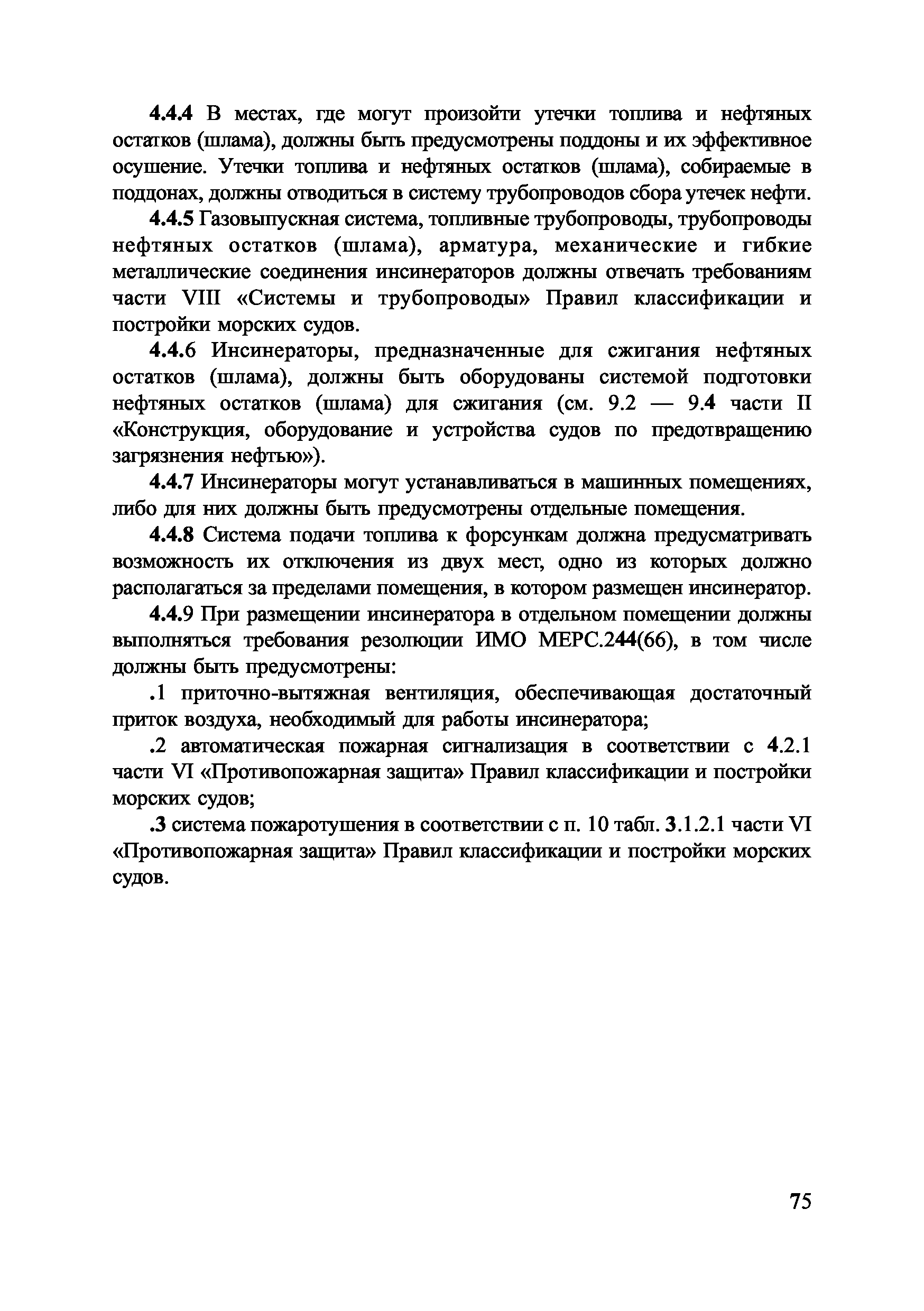 4.4.4 В местах, где могут произойти утечки топлива и нефтяных остатков (шлама), должны быть предусмотрены поддоны и их эффективное осушение. Утечки топлива и нефтяных остатков (шлама), собираемые в поддонах, должны отводиться в систему трубопроводов сбора утечек нефти.

4.4.5 Газовыпускная система, топливные трубопроводы, трубопроводы нефтяных остатков (шлама), арматура, механические и гибкие металлические соединения инсинераторов должны отвечать требованиям части VIII «Системы и трубопроводы» Правил классификации и постройки морских судов.

4.4.6 Инсинераторы, предназначенные для сжигания нефтяных остатков (шлама), должны быть оборудованы системой подготовки нефтяных остатков (шлама) для сжигания (см. 9.2 — 9.4 части II «Конструкция, оборудование и устройства судов по предотвращению загрязнения нефтью»).

4.4.7 Инсинераторы могут устанавливаться в машинных помещениях, либо для них должны быть предусмотрены отдельные помещения.

4.4.8 Система подачи топлива к форсункам должна предусматривать возможность их отключения из двух мест, одно из которых должно располагаться за пределами помещения, в котором размещен инсинератор.

4.4.9 При размещении инсинератора в отдельном помещении должны выполняться требования резолюции ИМО МЕРС.244(66), в том числе должны быть предусмотрены:

.1 приточно-вытяжная вентиляция, обеспечивающая достаточный приток воздуха, необходимый для работы инсинератора;

.2 автоматическая пожарная сигнализация в соответствии с 4.2.1 части VI «Противопожарная защита» Правил классификации и постройки морских судов;

.3 система пожаротушения в соответствии с п. 10 табл. 3.1.2.1 части VI «Противопожарная защита» Правил классификации и постройки морских судов.

75